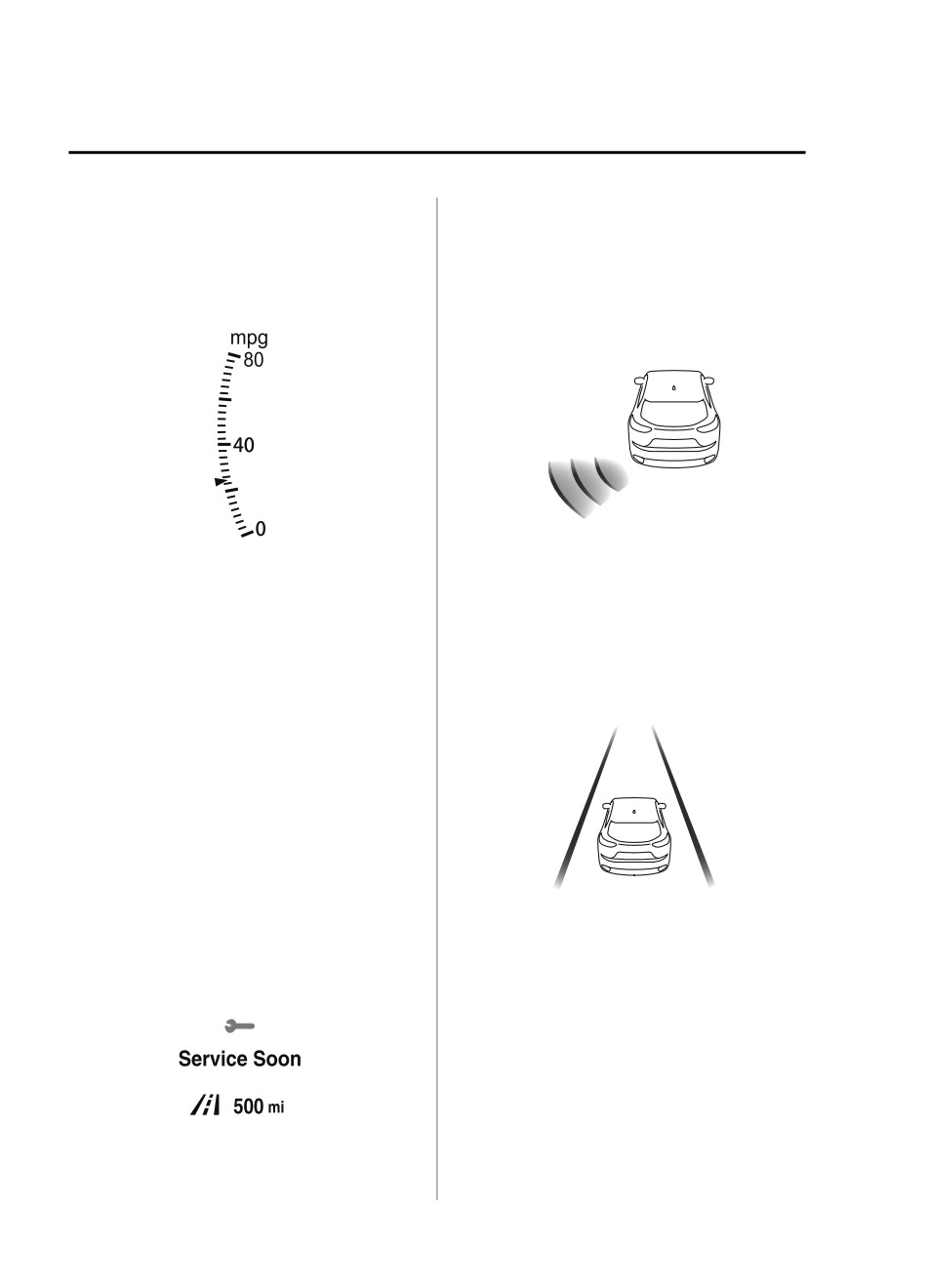 mpg
80
40
0

Service Soon

500 mi